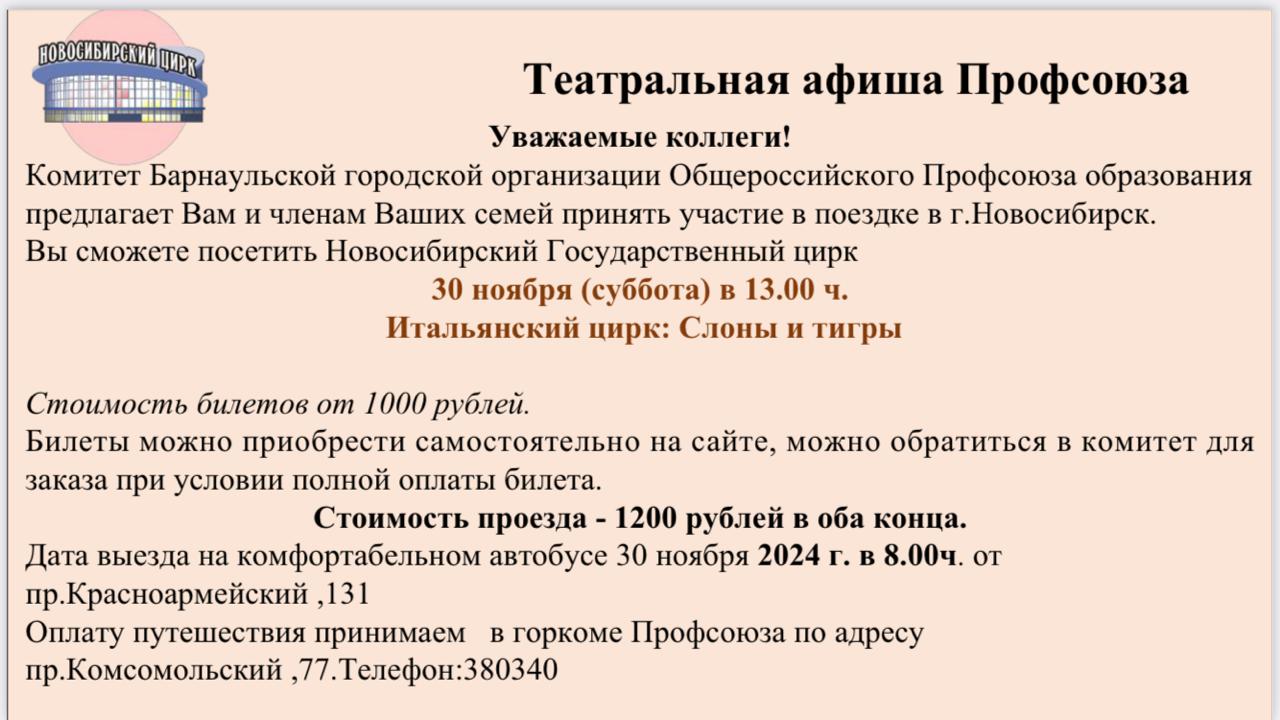 НОВОСИБИРСКИЙ ЦИРК

Театральная афиша Профсоюза

Уважаемые коллеги!

Комитет Барнаульской городской организации Общероссийского Профсоюза образования предлагает Вам и членам Ваших семей принять участие в поездке в г.Новосибирск.
Вы сможете посетить Новосибирский Государственный цирк

30 ноября (суббота) в 13.00 ч.
Итальянский цирк: Слоны и тигры

Стоимость билетов от 1000 рублей.
Билеты можно приобрести самостоятельно на сайте, можно обратиться в комитет для заказа при условии полной оплаты билета.

Стоимость проезда - 1200 рублей в оба конца.

Дата выезда на комфортабельном автобусе 30 ноября 2024 г. в 8.00ч. от пр.Красноармейский ,131
Оплату путешествия принимаем в горкоме Профсоюза по адресу пр.Комсомольский ,77.Телефон:380340